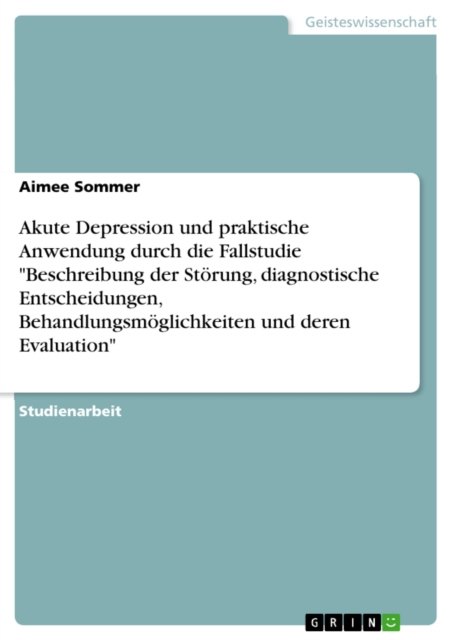 Geisteswissenschaft

Aimee Sommer

Akute Depression und praktische Anwendung durch die Fallstudie "Beschreibung der Störung, diagnostische Entscheidungen, Behandlungsmöglichkeiten und deren Evaluation"

Studienarbeit

GRIN